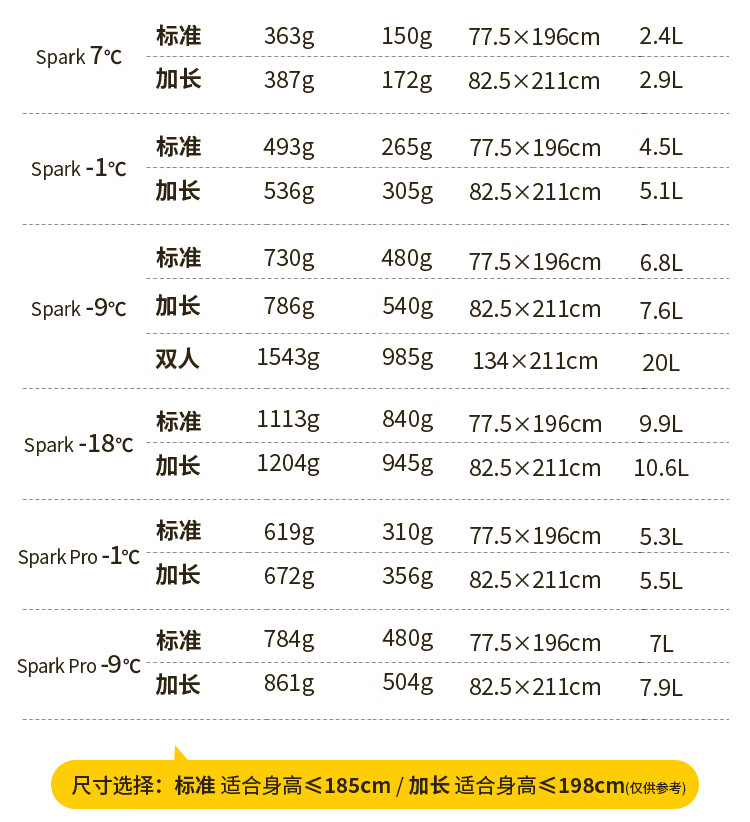 | Spark 7℃ | 标准 | 363g | 150g | 77.5×196cm | 2.4L |
|---|---|---|---|---|---|
| | 加长 | 387g | 172g | 82.5×211cm | 2.9L |
| Spark -1℃ | 标准 | 493g | 265g | 77.5×196cm | 4.5L |
| | 加长 | 536g | 305g | 82.5×211cm | 5.1L |
| Spark -9℃ | 标准 | 730g | 480g | 77.5×196cm | 6.8L |
| | 加长 | 786g | 540g | 82.5×211cm | 7.6L |
| | 双人 | 1543g | 985g | 134×211cm | 20L |
| Spark -18℃ | 标准 | 1113g | 840g | 77.5×196cm | 9.9L |
| | 加长 | 1204g | 945g | 82.5×211cm | 10.6L |
| Spark Pro -1℃ | 标准 | 619g | 310g | 77.5×196cm | 5.3L |
| | 加长 | 672g | 356g | 82.5×211cm | 5.5L |
| Spark Pro -9℃ | 标准 | 784g | 480g | 77.5×196cm | 7L |
| | 加长 | 861g | 504g | 82.5×211cm | 7.9L |

尺寸选择：标准 适合身高≤185cm / 加长 适合身高≤198cm(仅供参考)